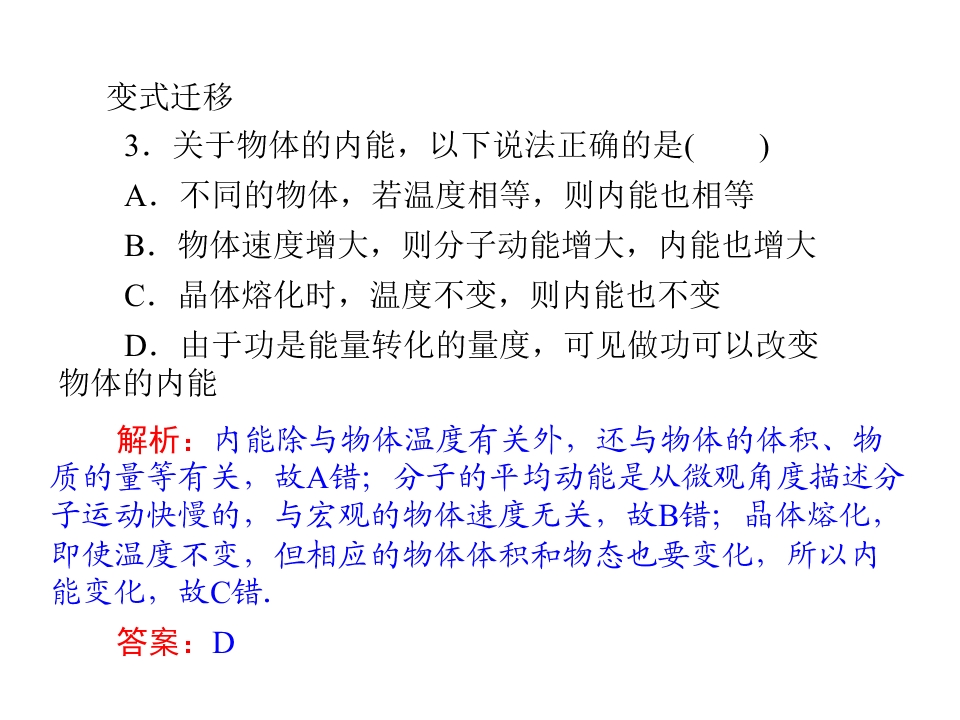 变式迁移

3．关于物体的内能，以下说法正确的是(　　)

A．不同的物体，若温度相等，则内能也相等

B．物体速度增大，则分子动能增大，内能也增大

C．晶体熔化时，温度不变，则内能也不变

D．由于功是能量转化的量度，可见做功可以改变物体的内能

解析：内能除与物体温度有关外，还与物体的体积、物质的量等有关，故A错；分子的平均动能是从微观角度描述分子运动快慢的，与宏观的物体速度无关，故B错；晶体熔化，即使温度不变，但相应的物体体积和物态也要变化，所以内能变化，故C错.

答案：D